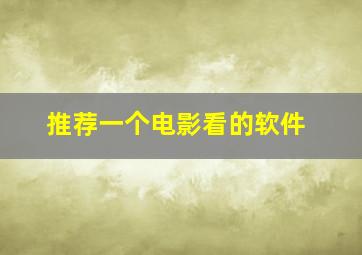 推荐一个电影看的软件